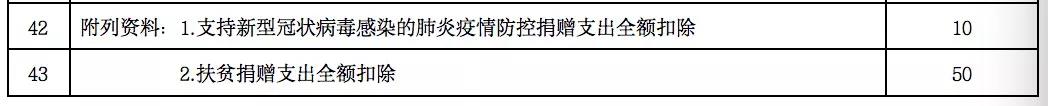 | 42 | 附列资料：1.支持新型冠状病毒感染的肺炎疫情防控捐赠支出全额扣除 | 10 |
|---|---|---|
| 43 | 2.扶贫捐赠支出全额扣除 | 50 |